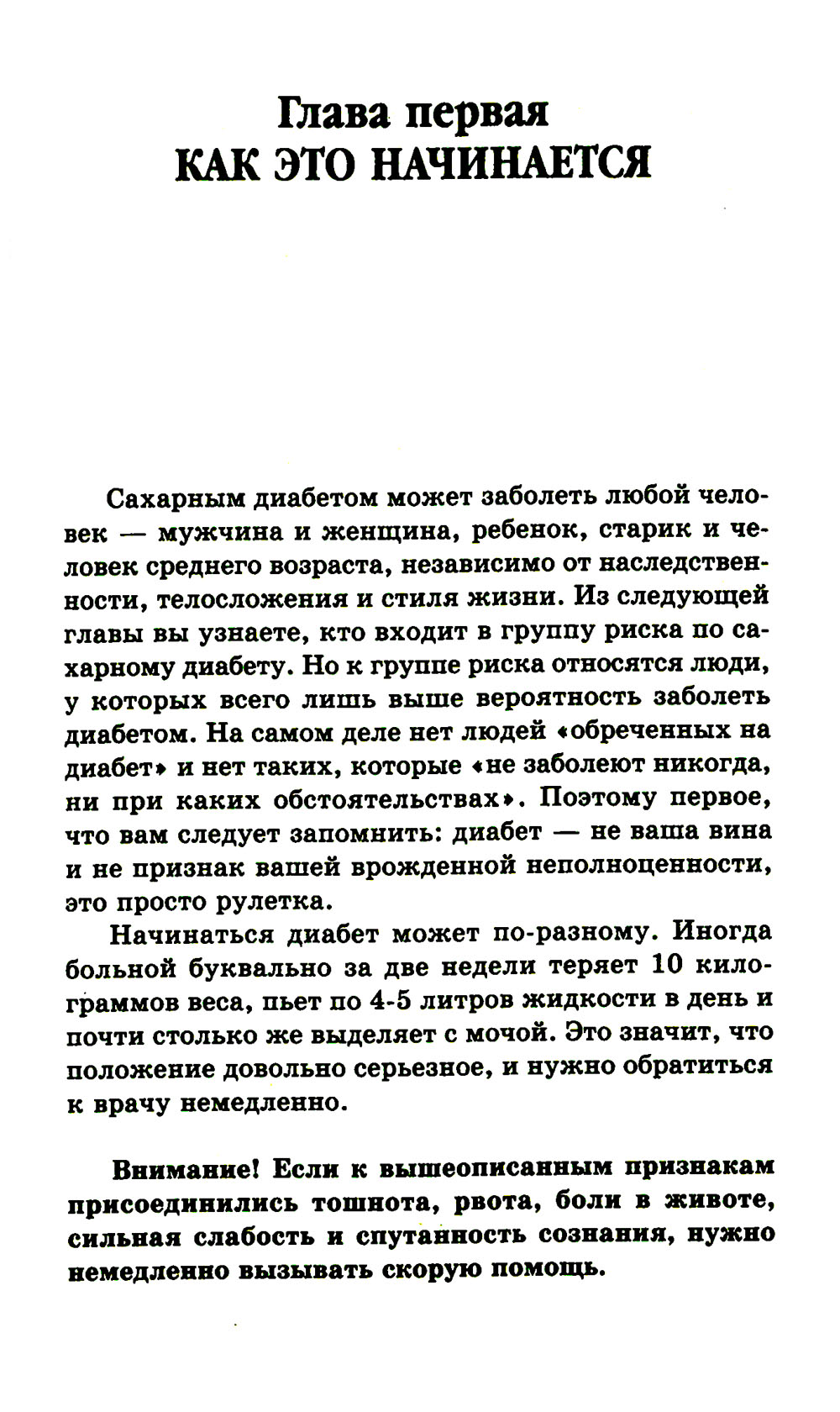 Глава первая
КАК ЭТО НАЧИНАЕТСЯ

Сахарным диабетом может заболеть любой человек — мужчина и женщина, ребенок, старик и человек среднего возраста, независимо от наследственности, телосложения и стиля жизни. Из следующей главы вы узнаете, кто входит в группу риска по сахарному диабету. Но к группе риска относятся люди, у которых всего лишь выше вероятность заболеть диабетом. На самом деле нет людей «обреченных на диабет» и нет таких, которые «не заболеют никогда, ни при каких обстоятельствах». Поэтому первое, что вам следует запомнить: диабет — не ваша вина и не признак вашей врожденной неполноценности, это просто рулетка.

Начинаться диабет может по-разному. Иногда больной буквально за две недели теряет 10 килограммов веса, пьет по 4-5 литров жидкости в день и почти столько же выделяет с мочой. Это значит, что положение довольно серьезное, и нужно обратиться к врачу немедленно.

Внимание! Если к вышеописанным признакам присоединились тошнота, рвота, боли в животе, сильная слабость и спутанность сознания, нужно немедленно вызывать скорую помощь.